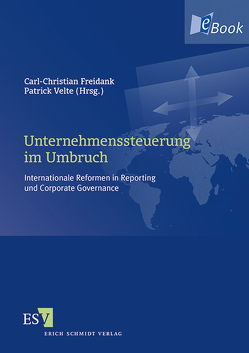 eBook

Carl-Christian Freidank
Patrick Velte (Hrsg.)

Unternehmenssteuerung im Umbruch

Internationale Reformen in Reporting und Corporate Governance

ESV
ERICH SCHMIDT VERLAG